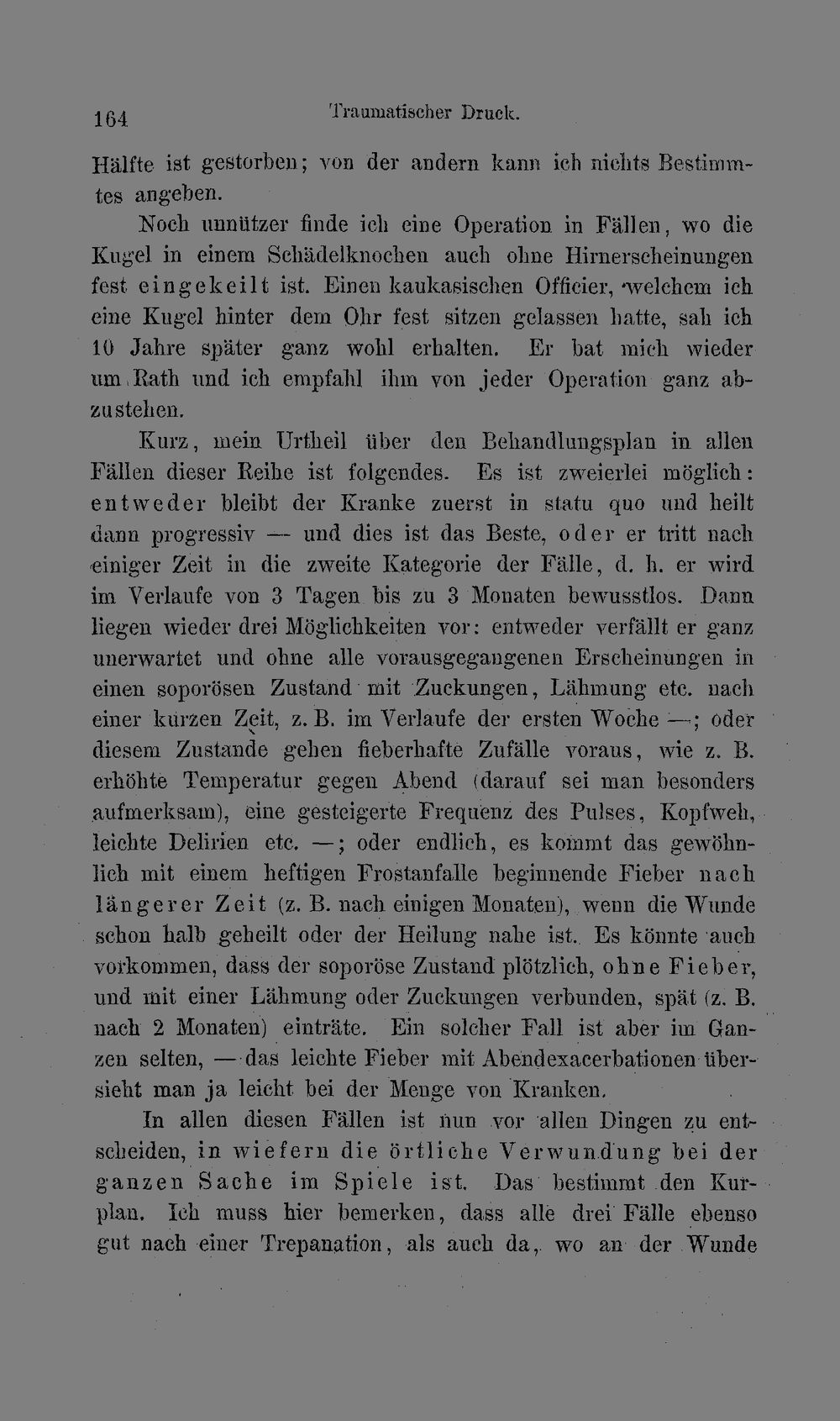 164 Traumatischer Druck.

Hälfte ist gestorben; von der andern kann ich nichts Bestimmtes angeben.

Noch unnützer finde ich eine Operation in Fällen, wo die Kugel in einem Schädelknochen auch ohne Hirnerscheinungen fest eingekeilt ist. Einen kaukasischen Officier, welchem ich eine Kugel hinter dem Ohr fest sitzen gelassen hatte, sah ich 10 Jahre später ganz wohl erhalten. Er bat mich wieder um Rath und ich empfahl ihm von jeder Operation ganz abzustehen.

Kurz, mein Urtheil über den Behandlungsplan in allen Fällen dieser Reihe ist folgendes. Es ist zweierlei möglich: entweder bleibt der Kranke zuerst in statu quo und heilt dann progressiv — und dies ist das Beste, oder er tritt nach einiger Zeit in die zweite Kategorie der Fälle, d. h. er wird im Verlaufe von 3 Tagen bis zu 3 Monaten bewusstlos. Dann liegen wieder drei Möglichkeiten vor: entweder verfällt er ganz unerwartet und ohne alle vorausgegangenen Erscheinungen in einen soporösen Zustand mit Zuckungen, Lähmung etc. nach einer kurzen Zeit, z. B. im Verlaufe der ersten Woche —; oder diesem Zustande gehen fieberhafte Zufälle voraus, wie z. B. erhöhte Temperatur gegen Abend (darauf sei man besonders aufmerksam), eine gesteigerte Frequenz des Pulses, Kopfweh, leichte Delirien etc. —; oder endlich, es kommt das gewöhnlich mit einem heftigen Frostanfalle beginnende Fieber nach längerer Zeit (z. B. nach einigen Monaten), wenn die Wunde schon halb geheilt oder der Heilung nahe ist. Es könnte auch vorkommen, dass der soporöse Zustand plötzlich, ohne Fieber, und mit einer Lähmung oder Zuckungen verbunden, spät (z. B. nach 2 Monaten) einträte. Ein solcher Fall ist aber im Ganzen selten, — das leichte Fieber mit Abendexacerbationen übersieht man ja leicht bei der Menge von Kranken.

In allen diesen Fällen ist nun vor allen Dingen zu entscheiden, in wiefern die örtliche Verwundung bei der ganzen Sache im Spiele ist. Das bestimmt den Kurplan. Ich muss hier bemerken, dass alle drei Fälle ebenso gut nach einer Trepanation, als auch da, wo an der Wunde